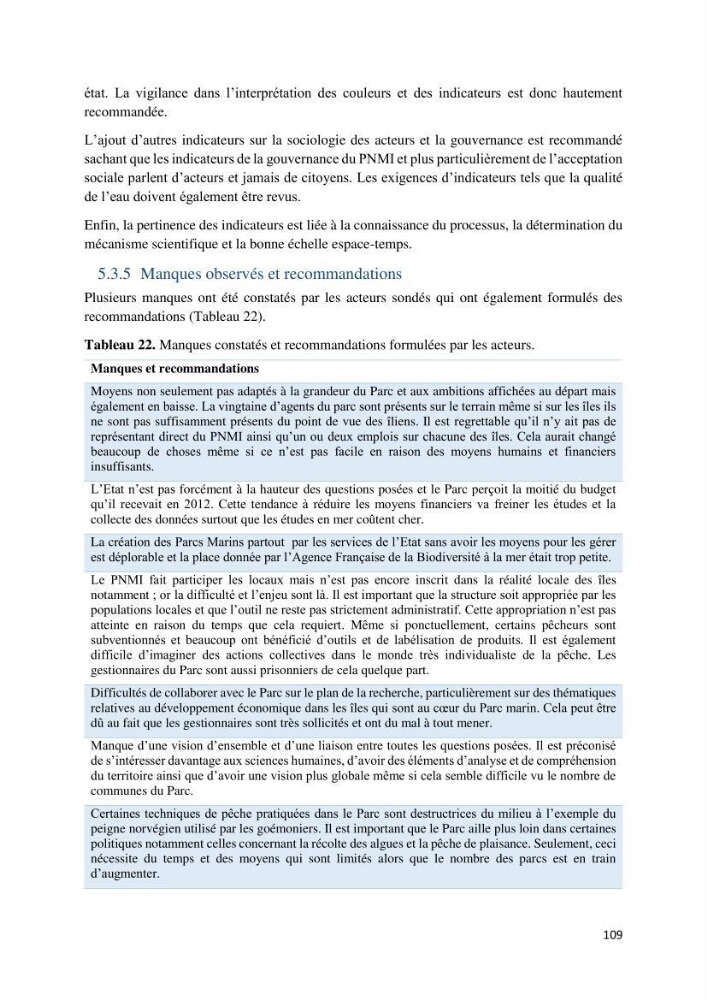 état. La vigilance dans l'interprétation des couleurs et des indicateurs est donc hautement recommandée.

L'ajout d'autres indicateurs sur la sociologie des acteurs et la gouvernance est recommandé sachant que les indicateurs de la gouvernance du PNMI et plus particulièrement de l'acceptation sociale parlent d'acteurs et jamais de citoyens. Les exigences d'indicateurs tels que la qualité de l'eau doivent également être revus.

Enfin, la pertinence des indicateurs est liée à la connaissance du processus, la détermination du mécanisme scientifique et la bonne échelle espace-temps.

5.3.5 Manques observés et recommandations

Plusieurs manques ont été constatés par les acteurs sondés qui ont également formulés des recommandations (Tableau 22).

Tableau 22. Manques constatés et recommandations formulées par les acteurs.

| Manques et recommandations |
|---|
| Moyens non seulement pas adaptés à la grandeur du Parc et aux ambitions affichées au départ mais également en baisse. La vingtaine d'agents du parc sont présents sur le terrain même si sur les îles ils ne sont pas suffisamment présents du point de vue des îliens. Il est regrettable qu'il n'y ait pas de représentant direct du PNMI ainsi qu'un ou deux emplois sur chacune des îles. Cela aurait changé beaucoup de choses même si ce n'est pas facile en raison des moyens humains et financiers insuffisants. |
| L'Etat n'est pas forcément à la hauteur des questions posées et le Parc perçoit la moitié du budget qu'il recevait en 2012. Cette tendance à réduire les moyens financiers va freiner les études et la collecte des données surtout que les études en mer coûtent cher. |
| La création des Parcs Marins partout par les services de l'Etat sans avoir les moyens pour les gérer est déplorable et la place donnée par l'Agence Française de la Biodiversité à la mer était trop petite. |
| Le PNMI fait participer les locaux mais n'est pas encore inscrit dans la réalité locale des îles notamment ; or la difficulté et l'enjeu sont là. Il est important que la structure soit appropriée par les populations locales et que l'outil ne reste pas strictement administratif. Cette appropriation n'est pas atteinte en raison du temps que cela requiert. Même si ponctuellement, certains pêcheurs sont subventionnés et beaucoup ont bénéficié d'outils et de labélisation de produits. Il est également difficile d'imaginer des actions collectives dans le monde très individualiste de la pêche. Les gestionnaires du Parc sont aussi prisonniers de cela quelque part. |
| Difficultés de collaborer avec le Parc sur le plan de la recherche, particulièrement sur des thématiques relatives au développement économique dans les îles qui sont au cœur du Parc marin. Cela peut être dû au fait que les gestionnaires sont très sollicités et ont du mal à tout mener. |
| Manque d'une vision d'ensemble et d'une liaison entre toutes les questions posées. Il est préconisé de s'intéresser davantage aux sciences humaines, d'avoir des éléments d'analyse et de compréhension du territoire ainsi que d'avoir une vision plus globale même si cela semble difficile vu le nombre de communes du Parc. |
| Certaines techniques de pêche pratiquées dans le Parc sont destructrices du milieu à l'exemple du peigne norvégien utilisé par les goémoniers. Il est important que le Parc aille plus loin dans certaines politiques notamment celles concernant la récolte des algues et la pêche de plaisance. Seulement, ceci nécessite du temps et des moyens qui sont limités alors que le nombre des parcs est en train d'augmenter. |

109